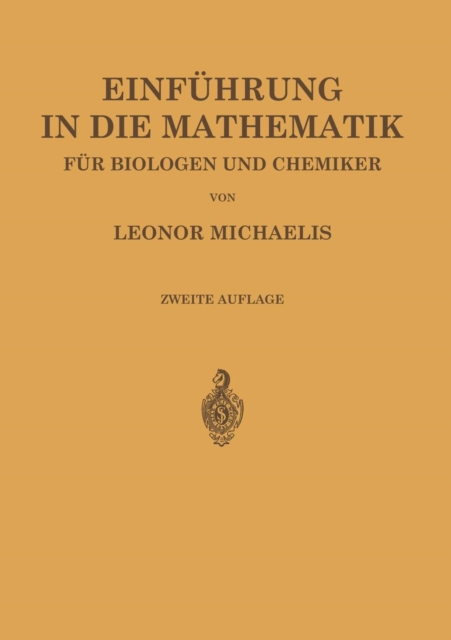 EINFÜHRUNG
IN DIE MATHEMATIK
FÜR BIOLOGEN UND CHEMIKER

VON

LEONOR MICHAELIS

ZWEITE AUFLAGE